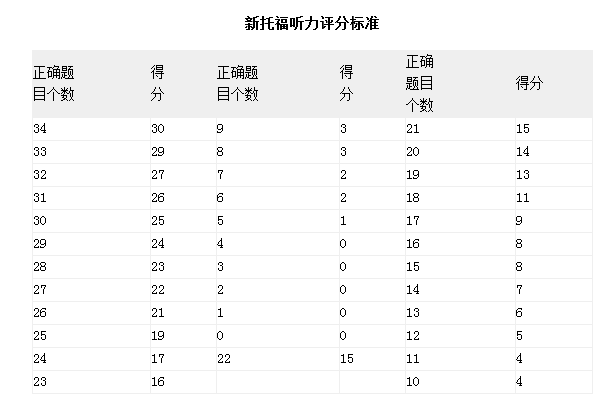 新托福听力评分标准

| 正确题目个数 | 得分 | 正确题目个数 | 得分 | 正确题目个数 | 得分 |
|---|---|---|---|---|---|
| 34 | 30 | 9 | 3 | 21 | 15 |
| 33 | 29 | 8 | 3 | 20 | 14 |
| 32 | 27 | 7 | 2 | 19 | 13 |
| 31 | 26 | 6 | 2 | 18 | 11 |
| 30 | 25 | 5 | 1 | 17 | 9 |
| 29 | 24 | 4 | 0 | 16 | 8 |
| 28 | 23 | 3 | 0 | 15 | 8 |
| 27 | 22 | 2 | 0 | 14 | 7 |
| 26 | 21 | 1 | 0 | 13 | 6 |
| 25 | 19 | 0 | 0 | 12 | 5 |
| 24 | 17 | 22 | 15 | 11 | 4 |
| 23 | 16 | | | 10 | 4 |